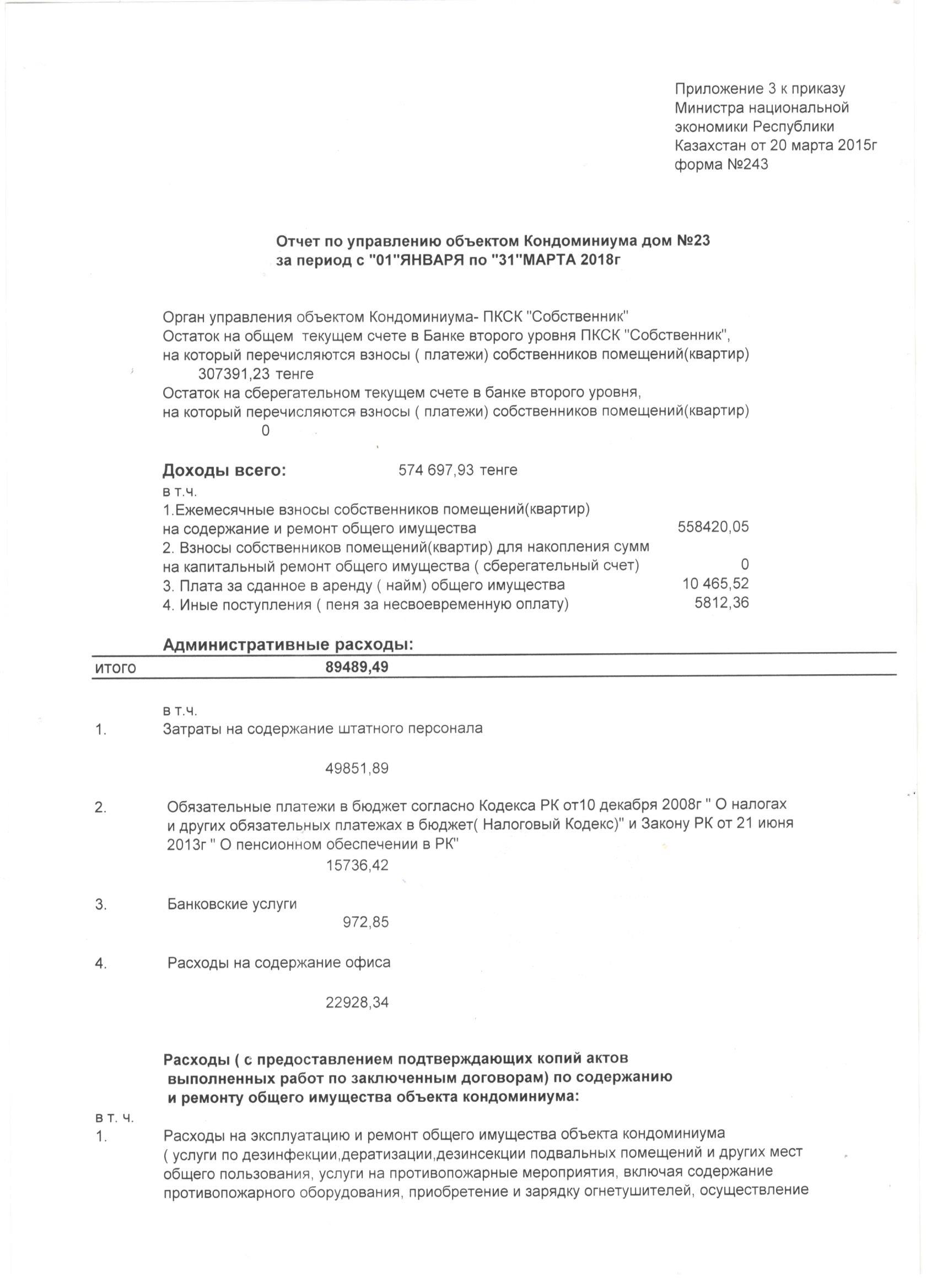 Приложение 3 к приказу
Министра национальной
экономики Республики
Казахстан от 20 марта 2015г
форма №243

Отчет по управлению объектом Кондоминиума дом №23
за период с "01"ЯНВАРЯ по "31"МАРТА 2018г

Орган управления объектом Кондоминиума- ПКСК "Собственник"
Остаток на общем текущем счете в Банке второго уровня ПКСК "Собственник", на который перечисляются взносы ( платежи) собственников помещений(квартир)
307391,23 тенге
Остаток на сберегательном текущем счете в банке второго уровня, на который перечисляются взносы ( платежи) собственников помещений(квартир)
0

Доходы всего: 574 697,93 тенге
в т.ч.
1.Ежемесячные взносы собственников помещений(квартир) на содержание и ремонт общего имущества 558420,05
2. Взносы собственников помещений(квартир) для накопления сумм на капитальный ремонт общего имущества ( сберегательный счет) 0
3. Плата за сданное в аренду ( найм) общего имущества 10 465,52
4. Иные поступления ( пеня за несвоевременную оплату) 5812,36

Административные расходы:
итого 89489,49

в т.ч.
1. Затраты на содержание штатного персонала
49851,89

2. Обязательные платежи в бюджет согласно Кодекса РК от10 декабря 2008г " О налогах и других обязательных платежах в бюджет( Налоговый Кодекс)" и Закону РК от 21 июня 2013г " О пенсионном обеспечении в РК"
15736,42

3. Банковские услуги
972,85

4. Расходы на содержание офиса
22928,34

Расходы ( с предоставлением подтверждающих копий актов выполненных работ по заключенным договорам) по содержанию и ремонту общего имущества объекта кондоминиума:
в т. ч.
1. Расходы на эксплуатацию и ремонт общего имущества объекта кондоминиума ( услуги по дезинфекции,дератизации,дезинсекции подвальных помещений и других мест общего пользования, услуги на противопожарные мероприятия, включая содержание противопожарного оборудования, приобретение и зарядку огнетушителей, осуществление